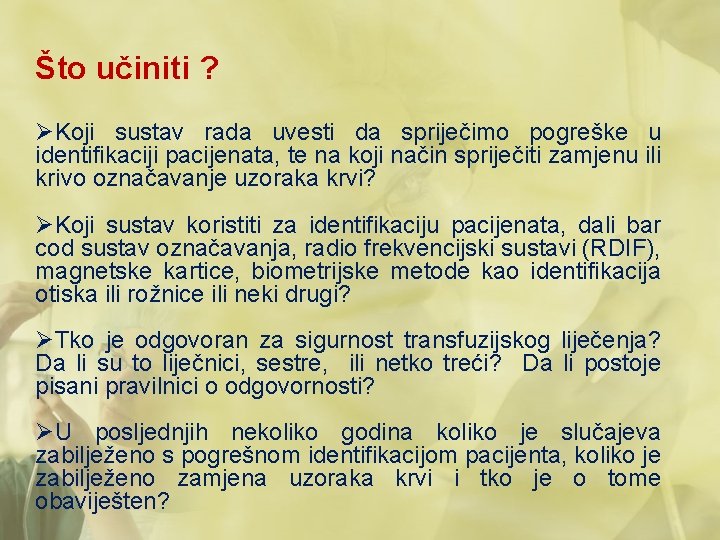 Što učiniti ?

➢Koji sustav rada uvesti da spriječimo pogreške u identifikaciji pacijenata, te na koji način spriječiti zamjenu ili krivo označavanje uzoraka krvi?

➢Koji sustav koristiti za identifikaciju pacijenata, dali bar cod sustav označavanja, radio frekvencijski sustavi (RDIF), magnetske kartice, biometrijske metode kao identifikacija otiska ili rožnice ili neki drugi?

➢Tko je odgovoran za sigurnost transfuzijskog liječenja? Da li su to liječnici, sestre, ili netko treći? Da li postoje pisani pravilnici o odgovornosti?

➢U posljednjih nekoliko godina koliko je slučajeva zabilježeno s pogrešnom identifikacijom pacijenta, koliko je zabilježeno zamjena uzoraka krvi i tko je o tome obaviješten?